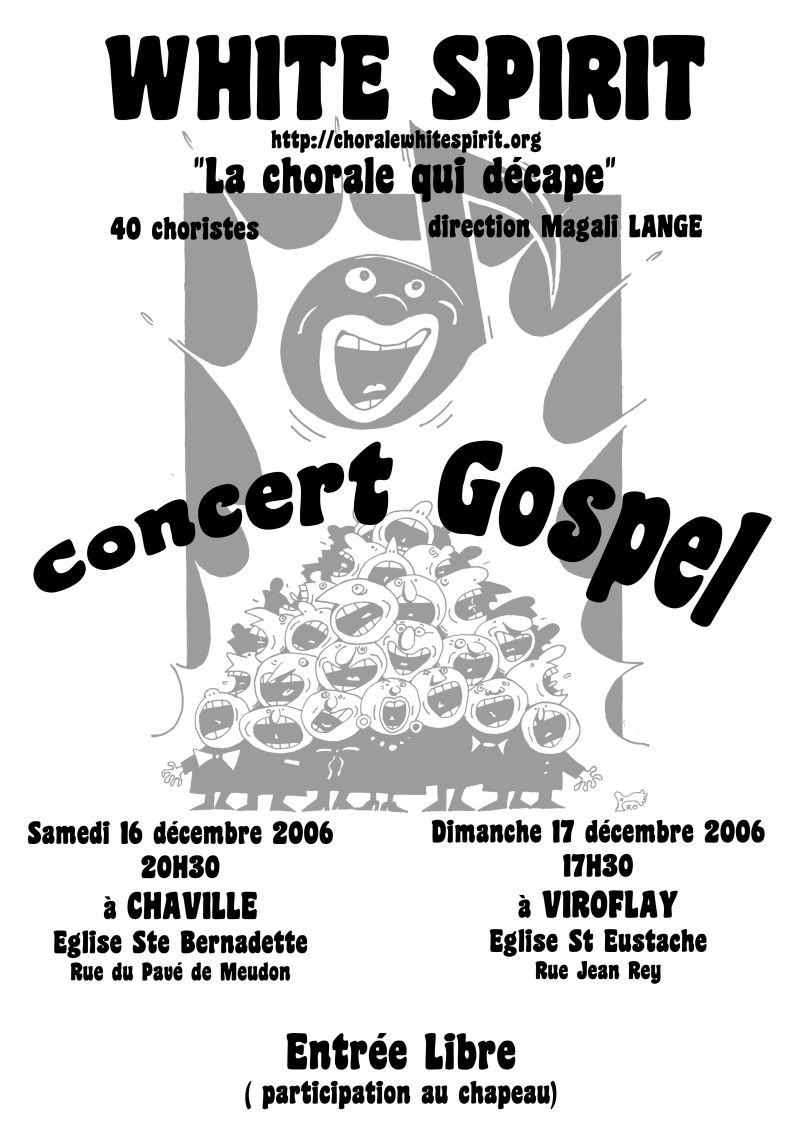 WHITE SPIRIT
http://choralewhitespirit.org
"La chorale qui décape"
40 choristes
direction Magali LANGE

concert Gospel

Samedi 16 décembre 2006
20H30
à CHAVILLE
Eglise Ste Bernadette
Rue du Pavé de Meudon

Dimanche 17 décembre 2006
17H30
à VIROFLAY
Eglise St Eustache
Rue Jean Rey

Entrée Libre
( participation au chapeau)